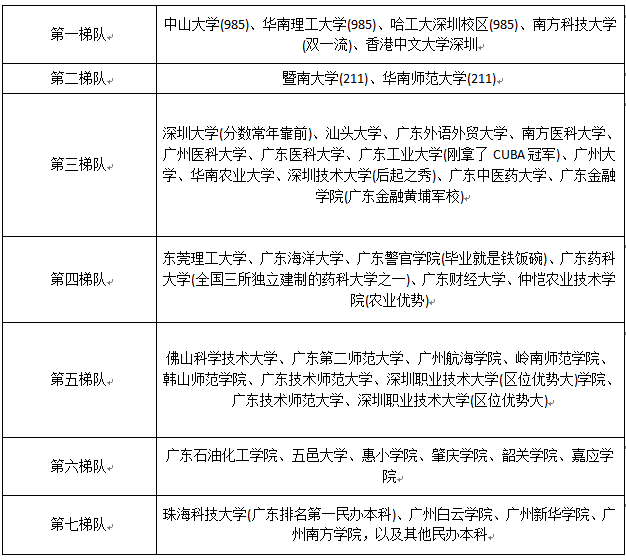 | 第一梯队 | 中山大学(985)、华南理工大学(985)、哈工大深圳校区(985)、南方科技大学(双一流)、香港中文大学深圳 |
|---|---|
| 第二梯队 | 暨南大学(211)、华南师范大学(211) |
| 第三梯队 | 深圳大学(分数常年靠前)、汕头大学、广东外语外贸大学、南方医科大学、广州医科大学、广东医科大学、广东工业大学(刚拿了 CUBA 冠军)、广州大学、华南农业大学、深圳技术大学(后起之秀)、广东中医药大学、广东金融学院(广东金融黄埔军校) |
| 第四梯队 | 东莞理工大学、广东海洋大学、广东警官学院(毕业就是铁饭碗)、广东药科大学(全国三所独立建制的药科大学之一)、广东财经大学、仲恺农业技术学院(农业优势) |
| 第五梯队 | 佛山科学技术大学、广东第二师范大学、广州航海学院、岭南师范学院、韩山师范学院、广东技术师范大学、深圳职业技术大学(区位优势大)学院、广东技术师范大学、深圳职业技术大学(区位优势大) |
| 第六梯队 | 广东石油化工学院、五邑大学、惠小学院、肇庆学院、韶关学院、嘉应学院 |
| 第七梯队 | 珠海科技大学(广东排名第一民办本科)、广州白云学院、广州新华学院、广州南方学院，以及其他民办本科 |